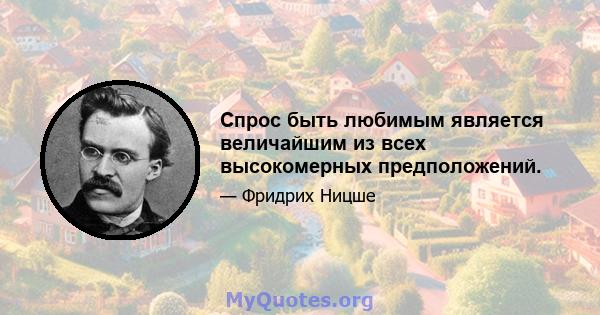 Спрос быть любимым является величайшим из всех высокомерных предположений.

— Фридрих Ницше

MyQuotes.org